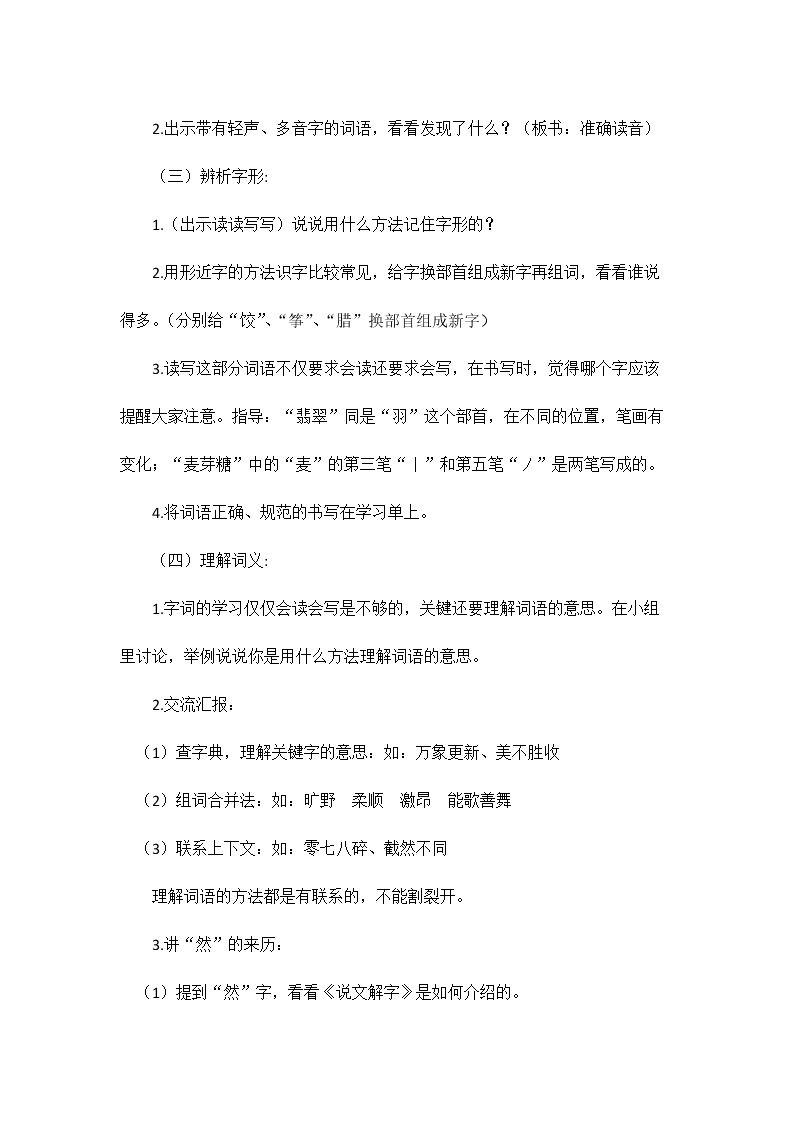 2.出示带有轻声、多音字的词语，看看发现了什么？（板书：准确读音）

（三）辨析字形:

1.（出示读读写写）说说用什么方法记住字形的？

2.用形近字的方法识字比较常见，给字换部首组成新字再组词，看看谁说得多。（分别给“饺”、“筝”、“腊”换部首组成新字）

3.读写这部分词语不仅要求会读还要求会写，在书写时，觉得哪个字应该提醒大家注意。指导：“翡翠”同是“羽”这个部首，在不同的位置，笔画有变化；“麦芽糖”中的“麦”的第三笔“丨”和第五笔“丿”是两笔写成的。

4.将词语正确、规范的书写在学习单上。

（四）理解词义:

1.字词的学习仅仅会读会写是不够的，关键还要理解词语的意思。在小组里讨论，举例说说你是用什么方法理解词语的意思。

2.交流汇报：

（1）查字典，理解关键字的意思：如：万象更新、美不胜收

（2）组词合并法：如：旷野 柔顺 激昂 能歌善舞

（3）联系上下文：如：零七八碎、截然不同

理解词语的方法都是有联系的，不能割裂开。

3.讲“然”的来历：

（1）提到“然”字，看看《说文解字》是如何介绍的。